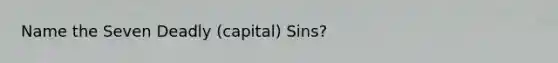 Name the Seven Deadly (capital) Sins?